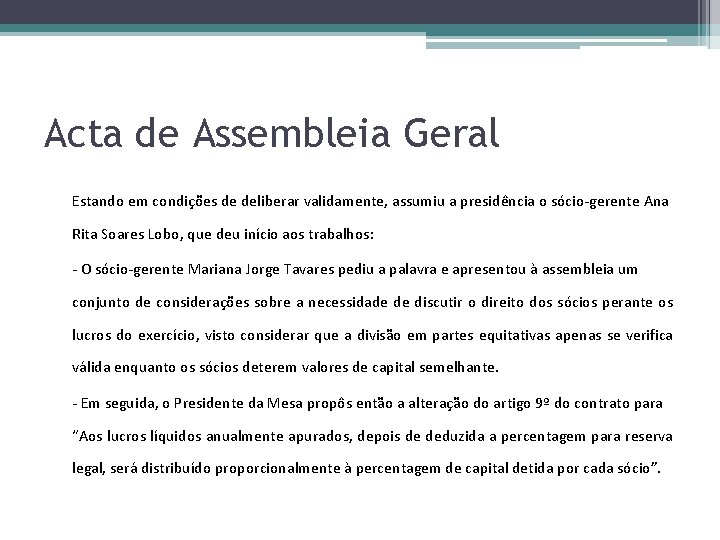 Acta de Assembleia Geral

Estando em condições de deliberar validamente, assumiu a presidência o sócio-gerente Ana Rita Soares Lobo, que deu início aos trabalhos:

- O sócio-gerente Mariana Jorge Tavares pediu a palavra e apresentou à assembleia um conjunto de considerações sobre a necessidade de discutir o direito dos sócios perante os lucros do exercício, visto considerar que a divisão em partes equitativas apenas se verifica válida enquanto os sócios deterem valores de capital semelhante.

- Em seguida, o Presidente da Mesa propôs então a alteração do artigo 9º do contrato para "Aos lucros líquidos anualmente apurados, depois de deduzida a percentagem para reserva legal, será distribuído proporcionalmente à percentagem de capital detida por cada sócio".